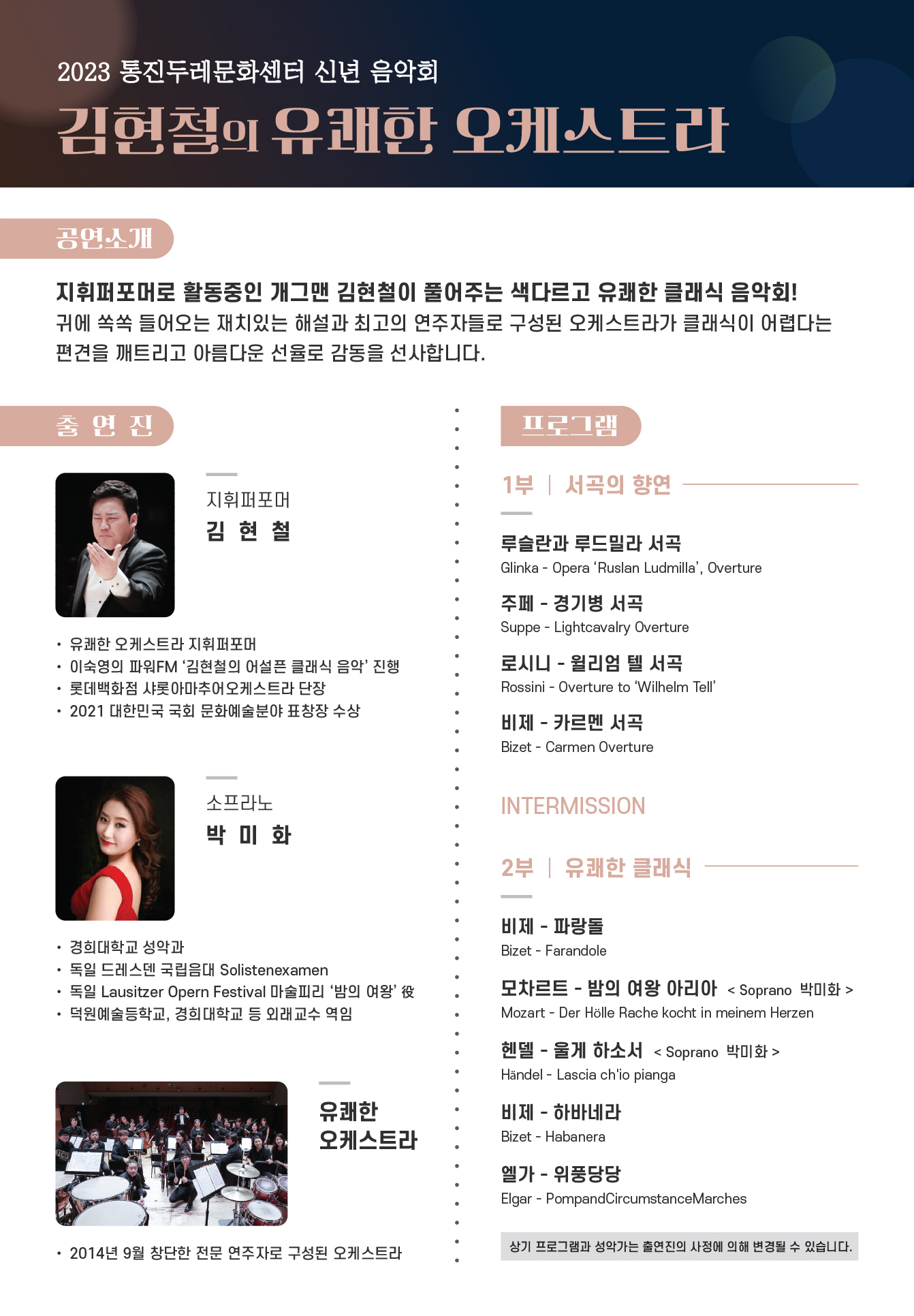 2023 통진두레문화센터 신년 음악회

김현철의 유쾌한 오케스트라

공연소개

지휘퍼포머로 활동중인 개그맨 김현철이 풀어주는 색다르고 유쾌한 클래식 음악회!
귀에 쏙쏙 들어오는 재치있는 해설과 최고의 연주자들로 구성된 오케스트라가 클래식이 어렵다는 편견을 깨트리고 아름다운 선율로 감동을 선사합니다.

출 연 진

지휘퍼포머
김 현 철

• 유쾌한 오케스트라 지휘퍼포머
• 이숙영의 파워FM '김현철의 어설픈 클래식 음악' 진행
• 롯데백화점 샤롯아마추어오케스트라 단장
• 2021 대한민국 국회 문화예술분야 표창장 수상

소프라노
박 미 화

• 경희대학교 성악과
• 독일 드레스덴 국립음대 Solistenexamen
• 독일 Lausitzer Opern Festival 마술피리 '밤의 여왕' 役
• 덕원예술등학교, 경희대학교 등 외래교수 역임

유쾌한 오케스트라

• 2014년 9월 창단한 전문 연주자로 구성된 오케스트라

프로그램

1부 | 서곡의 향연

루슬란과 루드밀라 서곡
Glinka - Opera 'Ruslan Ludmilla', Overture

주페 - 경기병 서곡
Suppe - Lightcavalry Overture

로시니 - 윌리엄 텔 서곡
Rossini - Overture to 'Wilhelm Tell'

비제 - 카르멘 서곡
Bizet - Carmen Overture

INTERMISSION

2부 | 유쾌한 클래식

비제 - 파랑돌
Bizet - Farandole

모차르트 - 밤의 여왕 아리아 < Soprano 박미화 >
Mozart - Der Hölle Rache kocht in meinem Herzen

헨델 - 울게 하소서 < Soprano 박미화 >
Händel - Lascia ch'io pianga

비제 - 하바네라
Bizet - Habanera

엘가 - 위풍당당
Elgar - PompandCircumstanceMarches

상기 프로그램과 성악가는 출연진의 사정에 의해 변경될 수 있습니다.